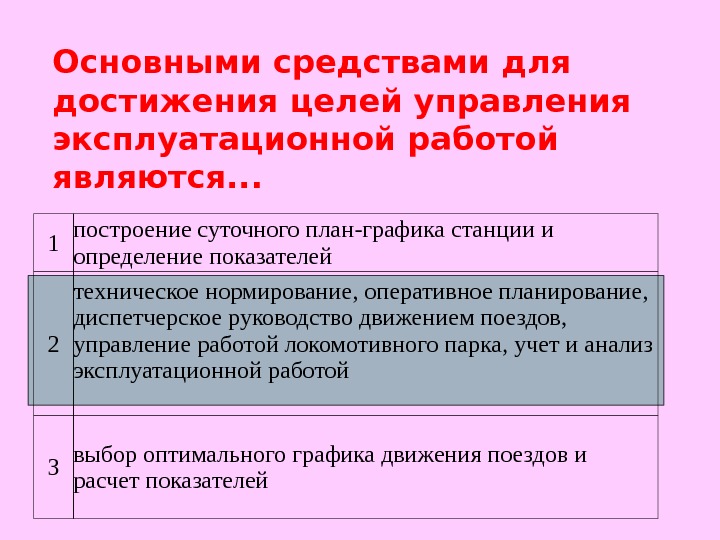 Основными средствами для достижения целей управления эксплуатационной работой являются...

| 1 | построение суточного план-графика станции и определение показателей |
|---|---|
| 2 | техническое нормирование, оперативное планирование, диспетчерское руководство движением поездов, управление работой локомотивного парка, учет и анализ эксплуатационной работой |
| 3 | выбор оптимального графика движения поездов и расчет показателей |